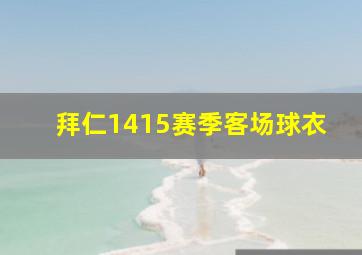 拜仁1415赛季客场球衣